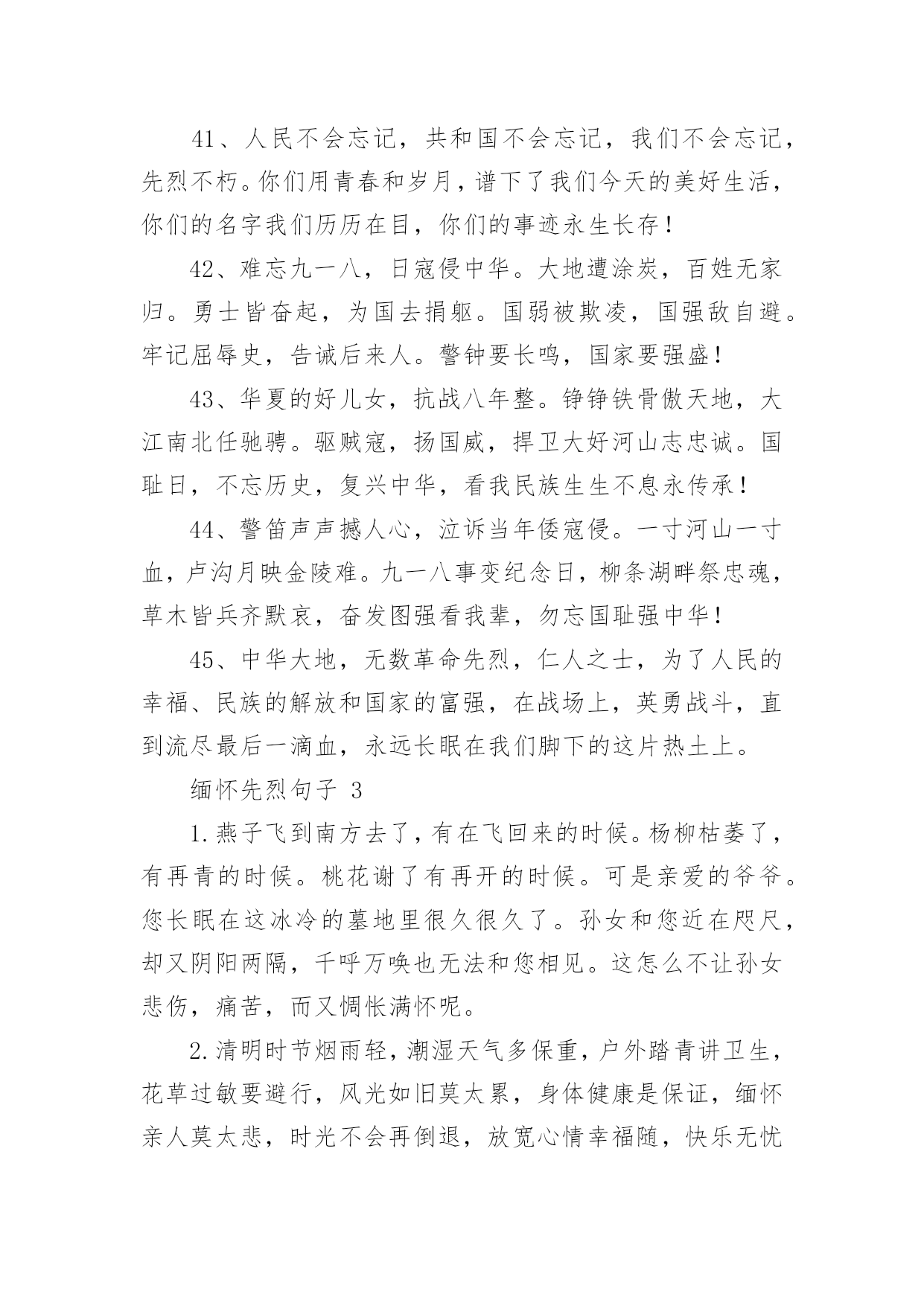 41、人民不会忘记，共和国不会忘记，我们不会忘记，先烈不朽。你们用青春和岁月，谱下了我们今天的美好生活，你们的名字我们历历在目，你们的事迹永生长存！

42、难忘九一八，日寇侵中华。大地遭涂炭，百姓无家归。勇士皆奋起，为国去捐躯。国弱被欺凌，国强敌自避。牢记屈辱史，告诫后来人。警钟要长鸣，国家要强盛！

43、华夏的好儿女，抗战八年整。铮铮铁骨傲天地，大江南北任驰骋。驱贼寇，扬国威，捍卫大好河山志忠诚。国耻日，不忘历史，复兴中华，看我民族生生不息永传承！

44、警笛声声撼人心，泣诉当年倭寇侵。一寸河山一寸血，卢沟月映金陵难。九一八事变纪念日，柳条湖畔祭忠魂，草木皆兵齐默哀，奋发图强看我辈，勿忘国耻强中华！

45、中华大地，无数革命先烈，仁人之士，为了人民的幸福、民族的解放和国家的富强，在战场上，英勇战斗，直到流尽最后一滴血，永远长眠在我们脚下的这片热土上。

缅怀先烈句子 3

1.燕子飞到南方去了，有在飞回来的时候。杨柳枯萎了，有再青的时候。桃花谢了有再开的时候。可是亲爱的爷爷。您长眠在这冰冷的墓地里很久很久了。孙女和您近在咫尺，却又阴阳两隔，千呼万唤也无法和您相见。这怎么不让孙女悲伤，痛苦，而又惆怅满怀呢。

2.清明时节烟雨轻，潮湿天气多保重，户外踏青讲卫生，花草过敏要避行，风光如旧莫太累，身体健康是保证，缅怀亲人莫太悲，时光不会再倒退，放宽心情幸福随，快乐无忧